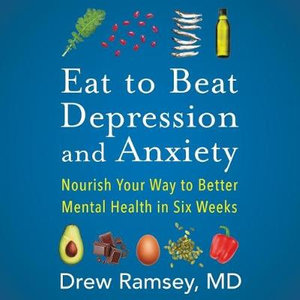 Eat to Beat Depression and Anxiety

Nourish Your Way to Better Mental Health in Six Weeks

Drew Ramsey, MD